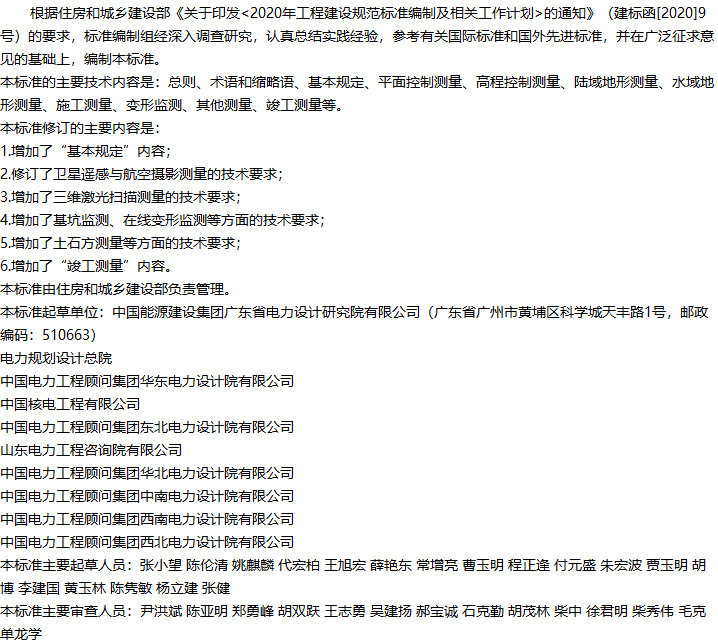 根据住房和城乡建设部《关于印发<2020年工程建设规范标准编制及相关工作计划>的通知》（建标函[2020]9号）的要求，标准编制组经深入调查研究，认真总结实践经验，参考有关国际标准和国外先进标准，并在广泛征求意见的基础上，编制本标准。
本标准的主要技术内容是：总则、术语和缩略语、基本规定、平面控制测量、高程控制测量、陆域地形测量、水域地形测量、施工测量、变形监测、其他测量、竣工测量等。
本标准修订的主要内容是：
1.增加了“基本规定”内容；
2.修订了卫星遥感与航空摄影测量的技术要求；
3.增加了三维激光扫描测量的技术要求；
4.增加了基坑监测、在线变形监测等方面的技术要求；
5.增加了土石方测量等方面的技术要求；
6.增加了“竣工测量”内容。
本标准由住房和城乡建设部负责管理。
本标准起草单位：中国能源建设集团广东省电力设计研究院有限公司（广东省广州市黄埔区科学城天丰路1号，邮政编码：510663）
电力规划设计总院
中国电力工程顾问集团华东电力设计院有限公司
中国核电工程有限公司
中国电力工程顾问集团东北电力设计院有限公司
山东电力工程咨询院有限公司
中国电力工程顾问集团华北电力设计院有限公司
中国电力工程顾问集团中南电力设计院有限公司
中国电力工程顾问集团西南电力设计院有限公司
中国电力工程顾问集团西北电力设计院有限公司
本标准主要起草人员：张小望 陈伦清 姚麒麟 代宏柏 王旭宏 薛艳东 常增亮 曹玉明 程正逢 付元盛 朱宏波 贾玉明 胡博 李建国 黄玉林 陈隽敏 杨立建 张健
本标准主要审查人员：尹洪斌 陈亚明 郑勇峰 胡双跃 王志勇 吴建扬 郝宝诚 石克勤 胡茂林 柴中 徐君明 柴秀伟 毛克 单龙学